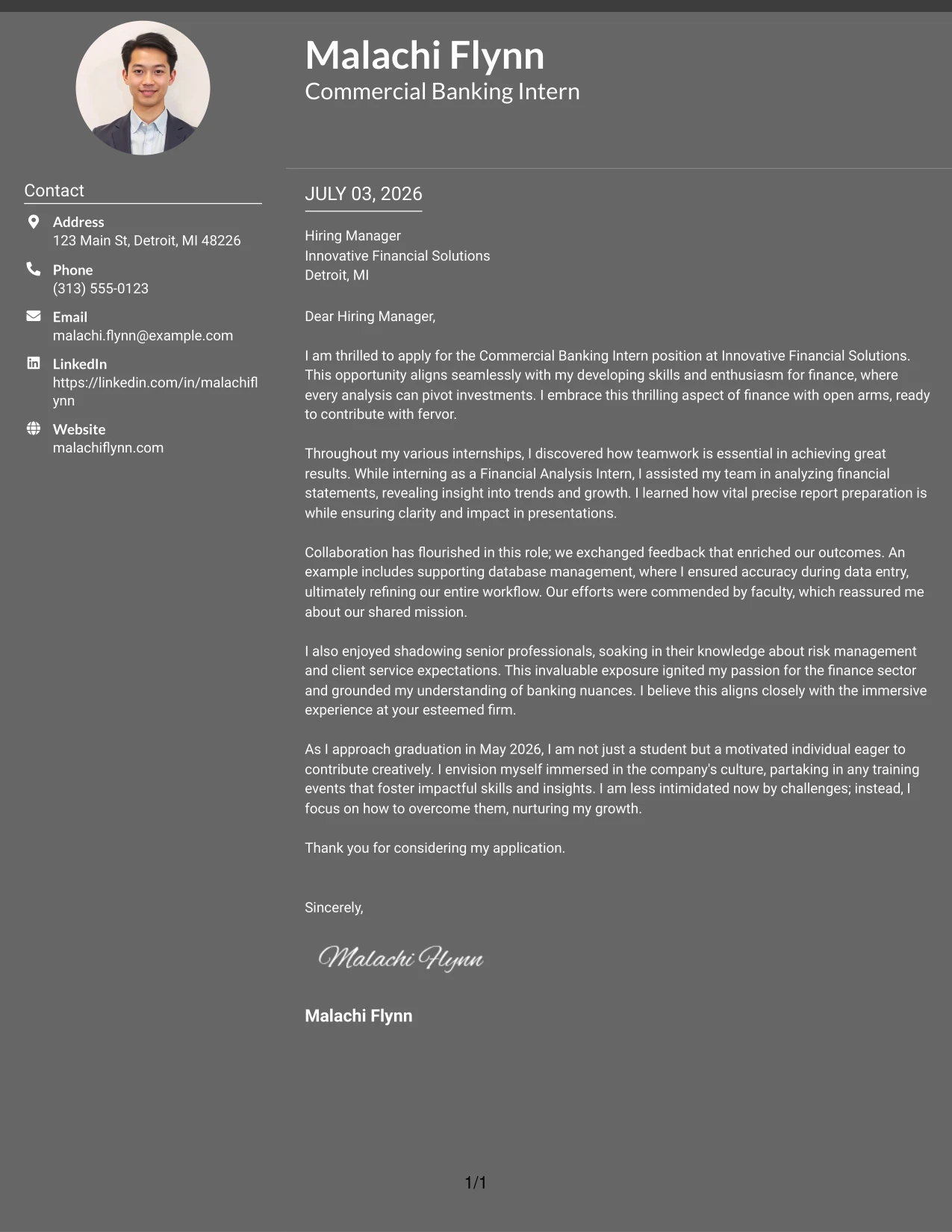 Malachi Flynn
Commercial Banking Intern

Contact

Address
123 Main St, Detroit, MI 48226

Phone
(313) 555-0123

Email
malachi.flynn@example.com

LinkedIn
https://linkedin.com/in/malachiflynn

Website
malachiflynn.com

JULY 03, 2026

Hiring Manager
Innovative Financial Solutions
Detroit, MI

Dear Hiring Manager,

I am thrilled to apply for the Commercial Banking Intern position at Innovative Financial Solutions. This opportunity aligns seamlessly with my developing skills and enthusiasm for finance, where every analysis can pivot investments. I embrace this thrilling aspect of finance with open arms, ready to contribute with fervor.

Throughout my various internships, I discovered how teamwork is essential in achieving great results. While interning as a Financial Analysis Intern, I assisted my team in analyzing financial statements, revealing insight into trends and growth. I learned how vital precise report preparation is while ensuring clarity and impact in presentations.

Collaboration has flourished in this role; we exchanged feedback that enriched our outcomes. An example includes supporting database management, where I ensured accuracy during data entry, ultimately refining our entire workflow. Our efforts were commended by faculty, which reassured me about our shared mission.

I also enjoyed shadowing senior professionals, soaking in their knowledge about risk management and client service expectations. This invaluable exposure ignited my passion for the finance sector and grounded my understanding of banking nuances. I believe this aligns closely with the immersive experience at your esteemed firm.

As I approach graduation in May 2026, I am not just a student but a motivated individual eager to contribute creatively. I envision myself immersed in the company's culture, partaking in any training events that foster impactful skills and insights. I am less intimidated now by challenges; instead, I focus on how to overcome them, nurturing my growth.

Thank you for considering my application.

Sincerely,

Malachi Flynn

Malachi Flynn

1/1